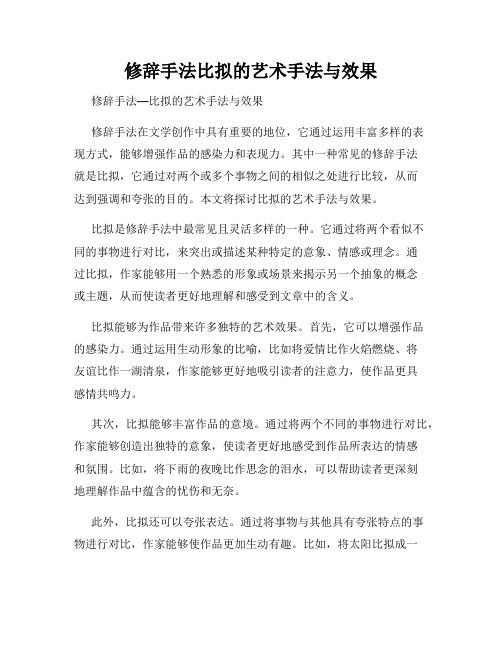 修辞手法比拟的艺术手法与效果

修辞手法—比拟的艺术手法与效果

修辞手法在文学创作中具有重要的地位，它通过运用丰富多样的表现方式，能够增强作品的感染力和表现力。其中一种常见的修辞手法就是比拟，它通过对两个或多个事物之间的相似之处进行比较，从而达到强调和夸张的目的。本文将探讨比拟的艺术手法与效果。

比拟是修辞手法中最常见且灵活多样的一种。它通过将两个看似不同的事物进行对比，来突出或描述某种特定的意象、情感或理念。通过比拟，作家能够用一个熟悉的形象或场景来揭示另一个抽象的概念或主题，从而使读者更好地理解和感受到文章中的含义。

比拟能够为作品带来许多独特的艺术效果。首先，它可以增强作品的感染力。通过运用生动形象的比喻，比如将爱情比作火焰燃烧、将友谊比作一湖清泉，作家能够更好地吸引读者的注意力，使作品更具感情共鸣力。

其次，比拟能够丰富作品的意境。通过将两个不同的事物进行对比，作家能够创造出独特的意象，使读者更好地感受到作品所表达的情感和氛围。比如，将下雨的夜晚比作思念的泪水，可以帮助读者更深刻地理解作品中蕴含的忧伤和无奈。

此外，比拟还可以夸张表达。通过将事物与其他具有夸张特点的事物进行对比，作家能够使作品更加生动有趣。比如，将太阳比拟成一